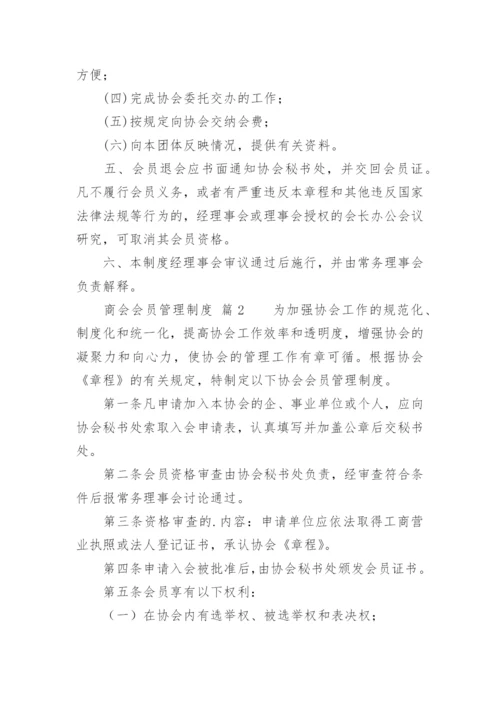 方便；

(四)完成协会委托交办的工作；

(五)按规定向协会交纳会费；

(六)向本团体反映情况，提供有关资料。

五、会员退会应书面通知协会秘书处，并交回会员证。凡不履行会员义务，或者有严重违反本章程和其他违反国家法律法规等行为的，经理事会或理事会授权的会长办公会议研究，可取消其会员资格。

六、本制度经理事会审议通过后施行，并由常务理事会负责解释。

商会会员管理制度 篇2 为加强协会工作的规范化、制度化和统一化，提高协会工作效率和透明度，增强协会的凝聚力和向心力，使协会的管理工作有章可循。根据协会《章程》的有关规定，特制定以下协会会员管理制度。

第一条凡申请加入本协会的企、事业单位或个人，应向协会秘书处索取入会申请表，认真填写并加盖公章后交秘书处。

第二条会员资格审查由协会秘书处负责，经审查符合条件后报常务理事会讨论通过。

第三条资格审查的.内容：申请单位应依法取得工商营业执照或法人登记证书，承认协会《章程》。

第四条申请入会被批准后，由协会秘书处颁发会员证书。

第五条会员享有以下权利：

（一）在协会内有选举权、被选举权和表决权；